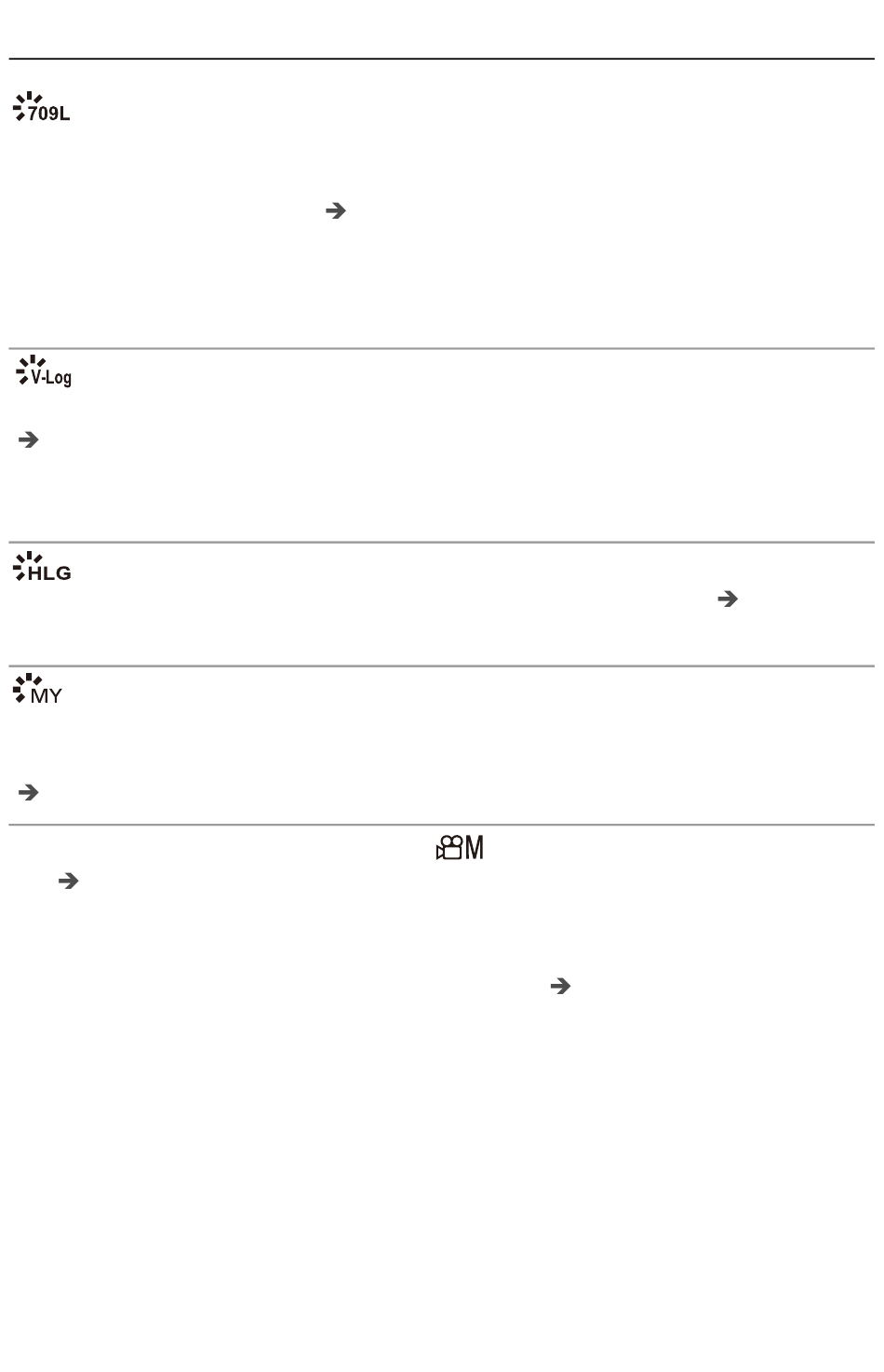 709L

➔

V-Log

➔

HLG

➔

MY

➔

M

➔

➔